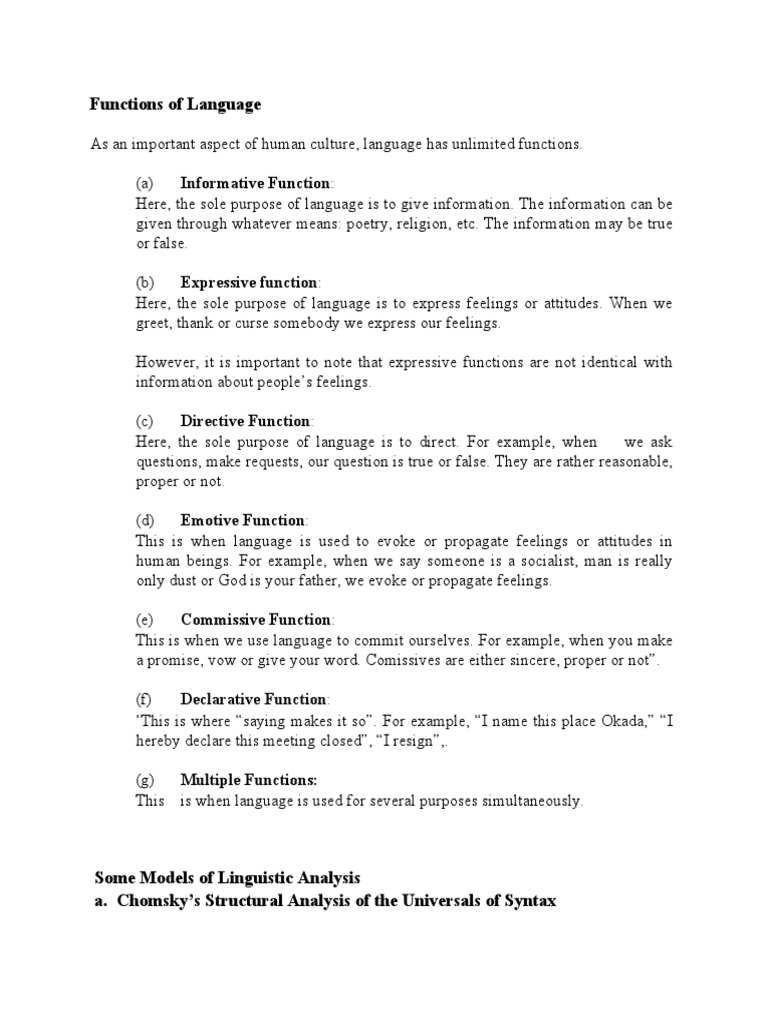 Functions of Language

As an important aspect of human culture, language has unlimited functions.

(a) Informative Function:
Here, the sole purpose of language is to give information. The information can be given through whatever means: poetry, religion, etc. The information may be true or false.

(b) Expressive function:
Here, the sole purpose of language is to express feelings or attitudes. When we greet, thank or curse somebody we express our feelings.

However, it is important to note that expressive functions are not identical with information about people's feelings.

(c) Directive Function:
Here, the sole purpose of language is to direct. For example, when we ask questions, make requests, our question is true or false. They are rather reasonable, proper or not.

(d) Emotive Function:
This is when language is used to evoke or propagate feelings or attitudes in human beings. For example, when we say someone is a socialist, man is really only dust or God is your father, we evoke or propagate feelings.

(e) Commissive Function:
This is when we use language to commit ourselves. For example, when you make a promise, vow or give your word. Comissives are either sincere, proper or not".

(f) Declarative Function:
'This is where "saying makes it so". For example, "I name this place Okada," "I hereby declare this meeting closed", "I resign",.

(g) Multiple Functions:
This is when language is used for several purposes simultaneously.

Some Models of Linguistic Analysis
a. Chomsky's Structural Analysis of the Universals of Syntax